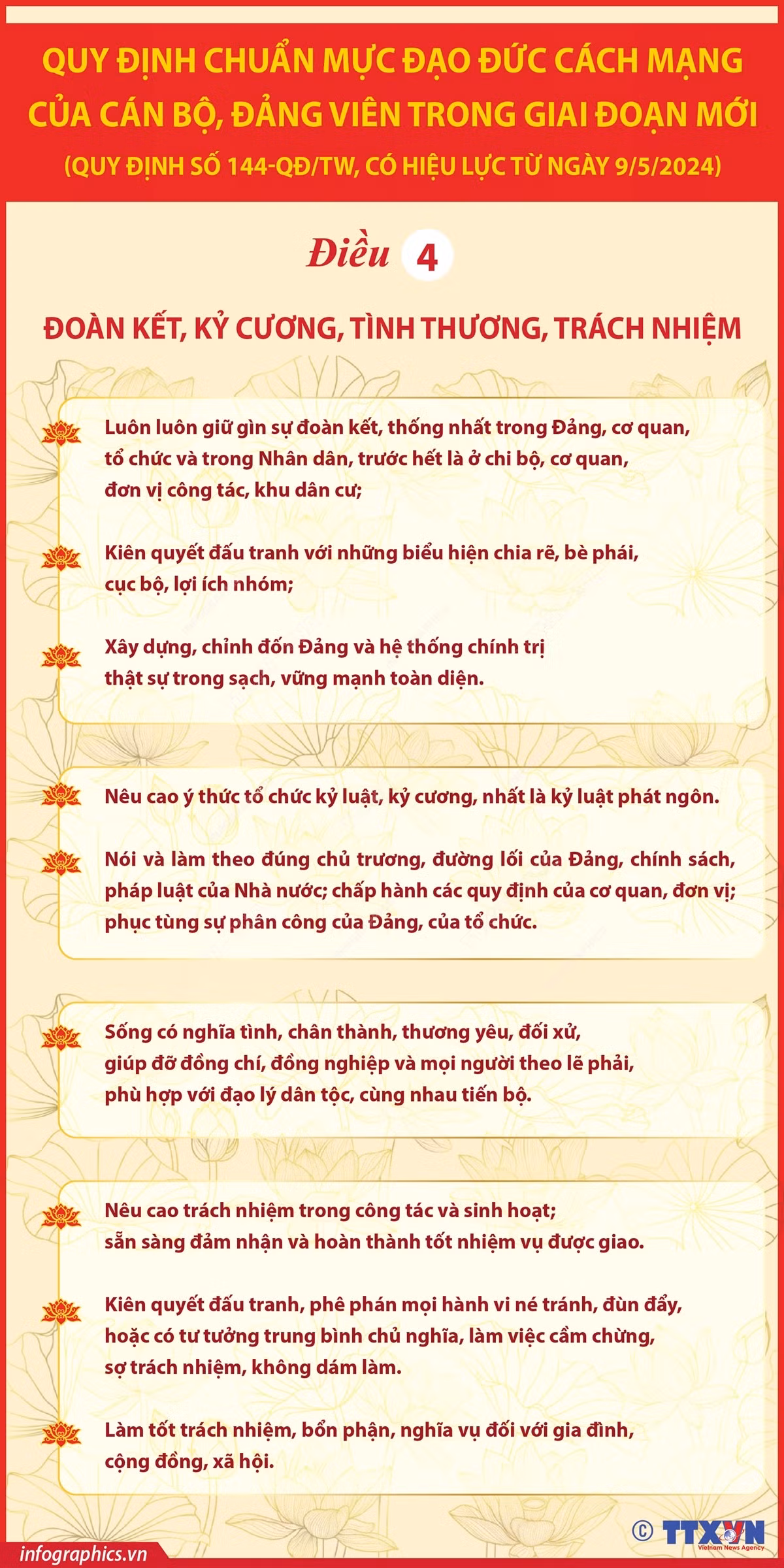 QUY ĐỊNH CHUẨN MỰC ĐẠO ĐỨC CÁCH MẠNG CỦA CÁN BỘ, ĐẢNG VIÊN TRONG GIAI ĐOẠN MỚI
(QUY ĐỊNH SỐ 144-QĐ/TW, CÓ HIỆU LỰC TỪ NGÀY 9/5/2024)

Điều 4

ĐOÀN KẾT, KỶ CƯƠNG, TÌNH THƯƠNG, TRÁCH NHIỆM

Luôn luôn giữ gìn sự đoàn kết, thống nhất trong Đảng, cơ quan, tổ chức và trong Nhân dân, trước hết là ở chi bộ, cơ quan, đơn vị công tác, khu dân cư;

Kiên quyết đấu tranh với những biểu hiện chia rẽ, bè phái, cục bộ, lợi ích nhóm;

Xây dựng, chỉnh đốn Đảng và hệ thống chính trị thật sự trong sạch, vững mạnh toàn diện.

Nêu cao ý thức tổ chức kỷ luật, kỷ cương, nhất là kỷ luật phát ngôn.

Nói và làm theo đúng chủ trương, đường lối của Đảng, chính sách, pháp luật của Nhà nước; chấp hành các quy định của cơ quan, đơn vị; phục tùng sự phân công của Đảng, của tổ chức.

Sống có nghĩa tình, chân thành, thương yêu, đối xử, giúp đỡ đồng chí, đồng nghiệp và mọi người theo lẽ phải, phù hợp với đạo lý dân tộc, cùng nhau tiến bộ.

Nêu cao trách nhiệm trong công tác và sinh hoạt; sẵn sàng đảm nhận và hoàn thành tốt nhiệm vụ được giao.

Kiên quyết đấu tranh, phê phán mọi hành vi né tránh, đùn đẩy, hoặc có tư tưởng trung bình chủ nghĩa, làm việc cầm chừng, sợ trách nhiệm, không dám làm.

Làm tốt trách nhiệm, bổn phận, nghĩa vụ đối với gia đình, cộng đồng, xã hội.

infographics.vn
© TTXVN
Vietnam News Agency